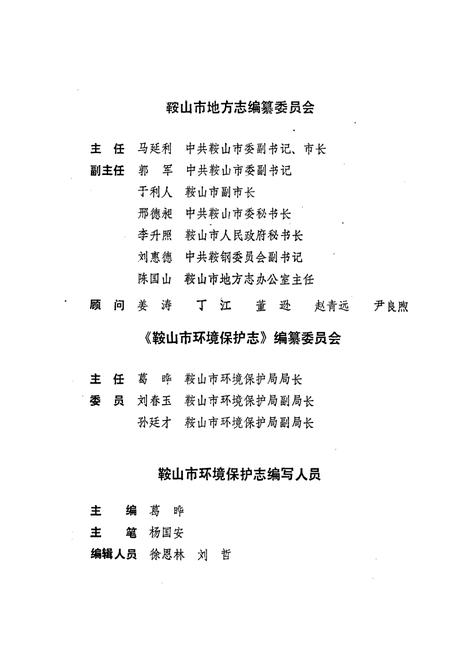 鞍山市地方志编纂委员会

主　任　马延利　中共鞍山市委副书记、市长
副主任　郭　军　中共鞍山市委副书记
于利人　鞍山市副市长
邢德昶　中共鞍山市委秘书长
李升照　鞍山市人民政府秘书长
刘惠德　中共鞍钢委员会副书记
陈国山　鞍山市地方志办公室主任
顾　问　姜　涛　丁　江　董　逊　赵青远　尹良煦

《鞍山市环境保护志》编纂委员会

主　任　葛　晔　鞍山市环境保护局局长
委　员　刘春玉　鞍山市环境保护局副局长
孙廷才　鞍山市环境保护局副局长

鞍山市环境保护志编写人员

主　　编　葛　晔
主　　笔　杨国安
编辑人员　徐恩林　刘　哲